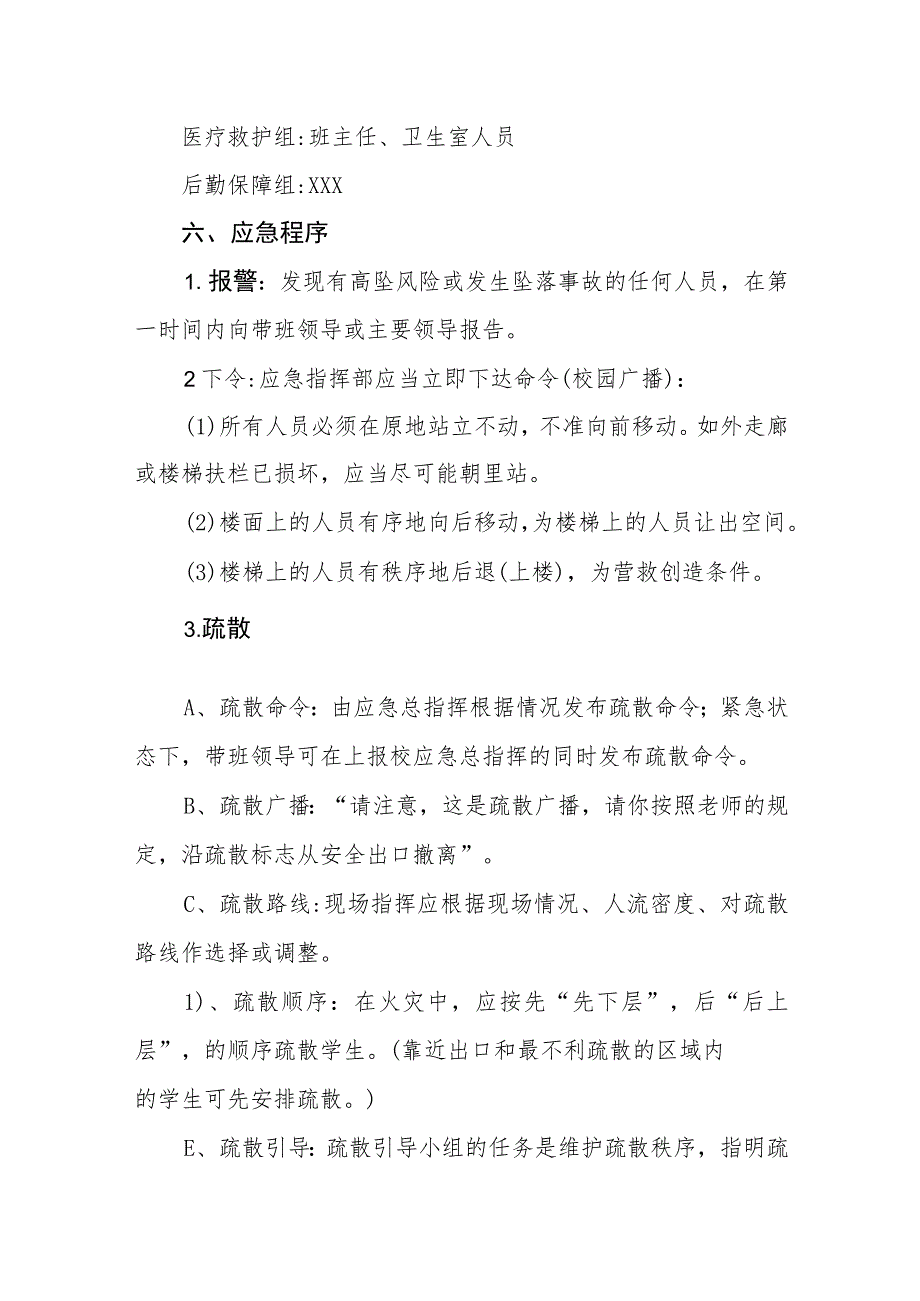 医疗救护组:班主任、卫生室人员

后勤保障组:XXX

六、应急程序

1.报警:发现有高坠风险或发生坠落事故的任何人员，在第一时间内向带班领导或主要领导报告。

2下令:应急指挥部应当立即下达命令(校园广播):

(1)所有人员必须在原地站立不动，不准向前移动。如外走廊或楼梯扶栏已损坏，应当尽可能朝里站。

(2)楼面上的人员有序地向后移动,为楼梯上的人员让出空间。

(3)楼梯上的人员有秩序地后退(上楼)，为营救创造条件。

3.疏散

A、疏散命令:由应急总指挥根据情况发布疏散命令;紧急状态下，带班领导可在上报校应急总指挥的同时发布疏散命令。

B、疏散广播:“请注意，这是疏散广播，请你按照老师的规定，沿疏散标志从安全出口撤离”。

C、疏散路线:现场指挥应根据现场情况、人流密度、对疏散路线作选择或调整。

1)、疏散顺序:在火灾中，应按先“先下层”，后“后上层”，的顺序疏散学生。(靠近出口和最不利疏散的区域内的学生可先安排疏散。)

E、疏散引导:疏散引导小组的任务是维护疏散秩序，指明疏